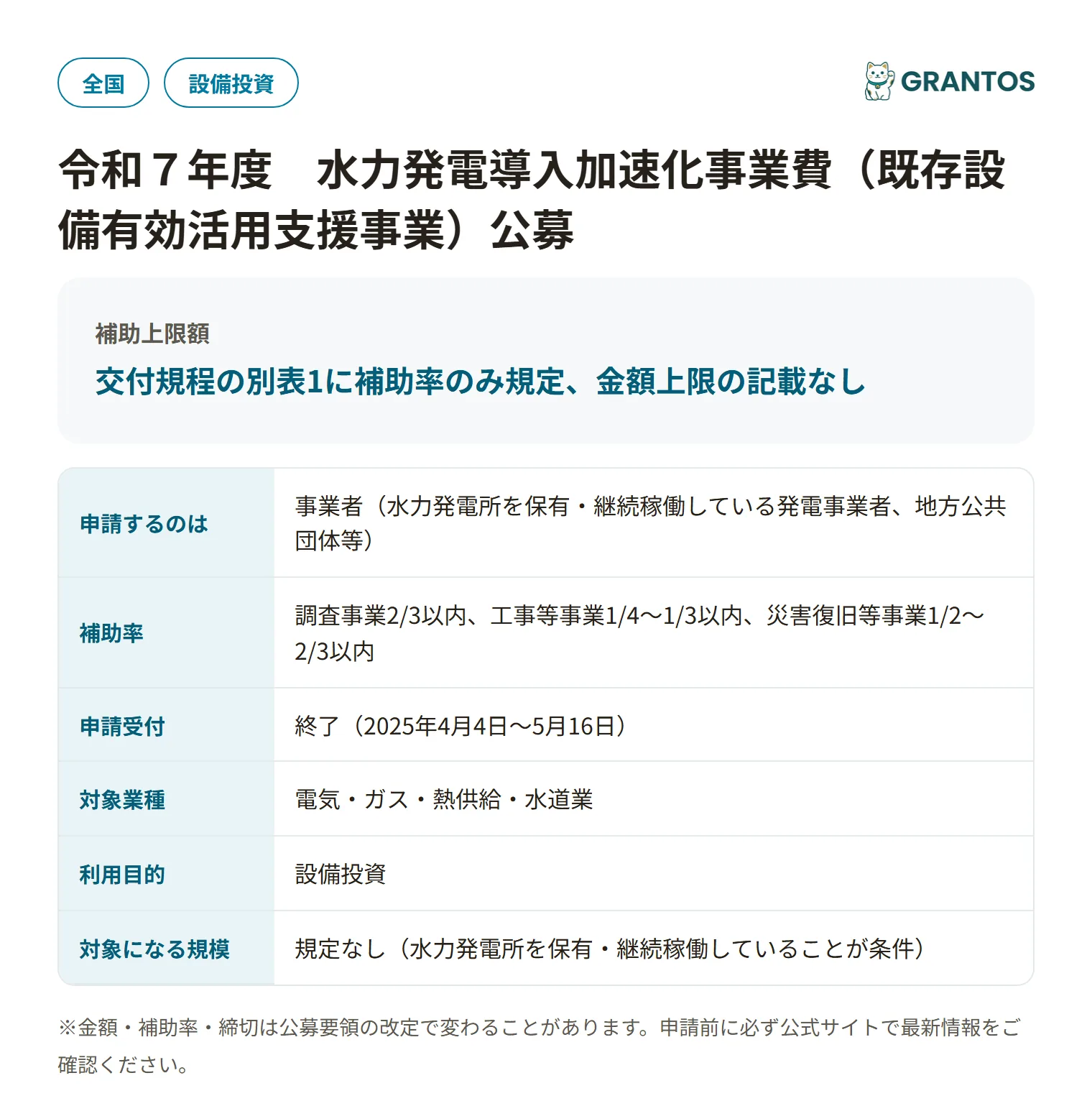 全国

設備投資

GRANTOS

令和７年度　水力発電導入加速化事業費（既存設備有効活用支援事業）公募

補助上限額

交付規程の別表1に補助率のみ規定、金額上限の記載なし

| 申請するのは | 事業者（水力発電所を保有・継続稼働している発電事業者、地方公共団体等） |
|---|---|
| 補助率 | 調査事業2/3以内、工事等事業1/4〜1/3以内、災害復旧等事業1/2〜2/3以内 |
| 申請受付 | 終了（2025年4月4日〜5月16日） |
| 対象業種 | 電気・ガス・熱供給・水道業 |
| 利用目的 | 設備投資 |
| 対象になる規模 | 規定なし（水力発電所を保有・継続稼働していることが条件） |

※金額・補助率・締切は公募要領の改定で変わることがあります。申請前に必ず公式サイトで最新情報をご確認ください。